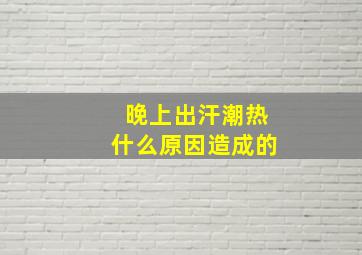 晚上出汗潮热
什么原因造成的